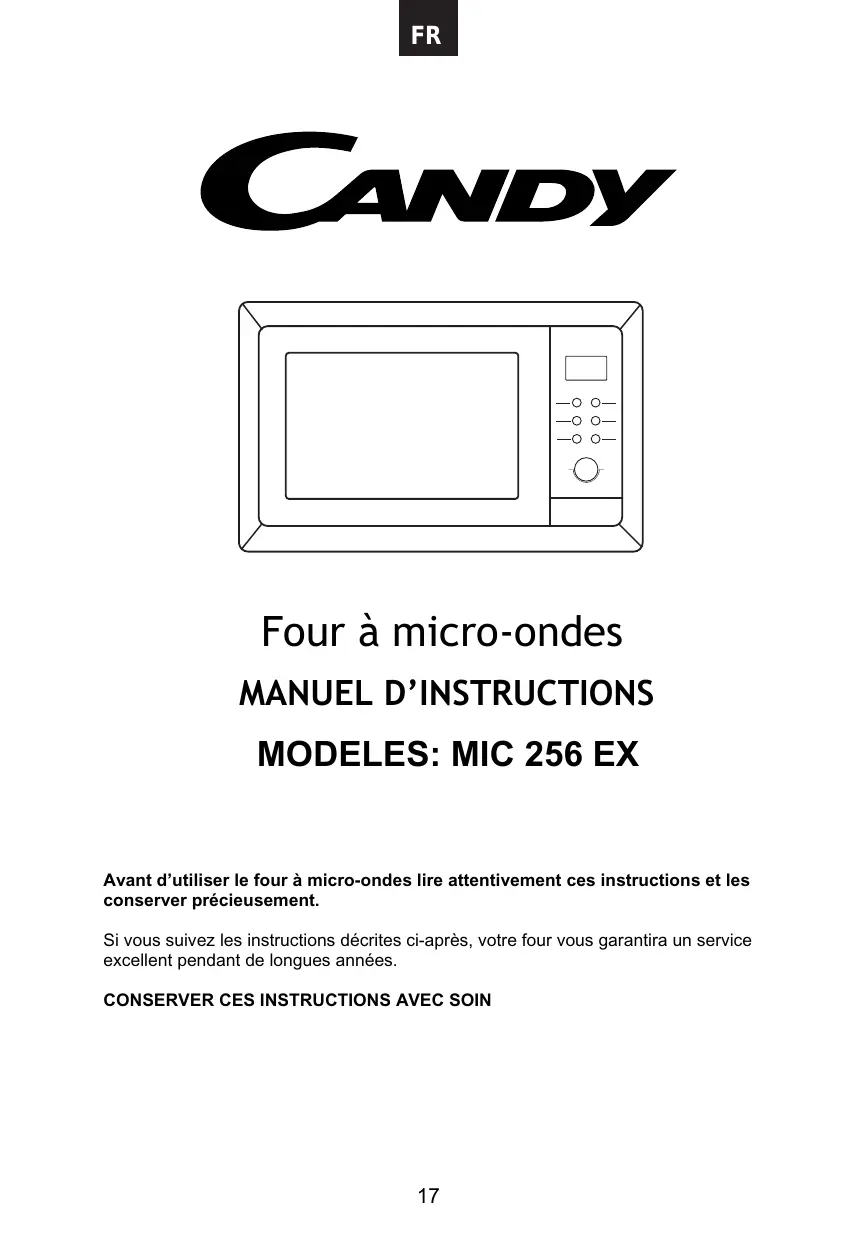 FR

CANDY

Four à micro-ondes

MANUEL D'INSTRUCTIONS

MODELES: MIC 256 EX

Avant d'utiliser le four à micro-ondes lire attentivement ces instructions et les conserver précieusement.

Si vous suivez les instructions décrites ci-après, votre four vous garantira un service excellent pendant de longues années.

CONSERVER CES INSTRUCTIONS AVEC SOIN

17